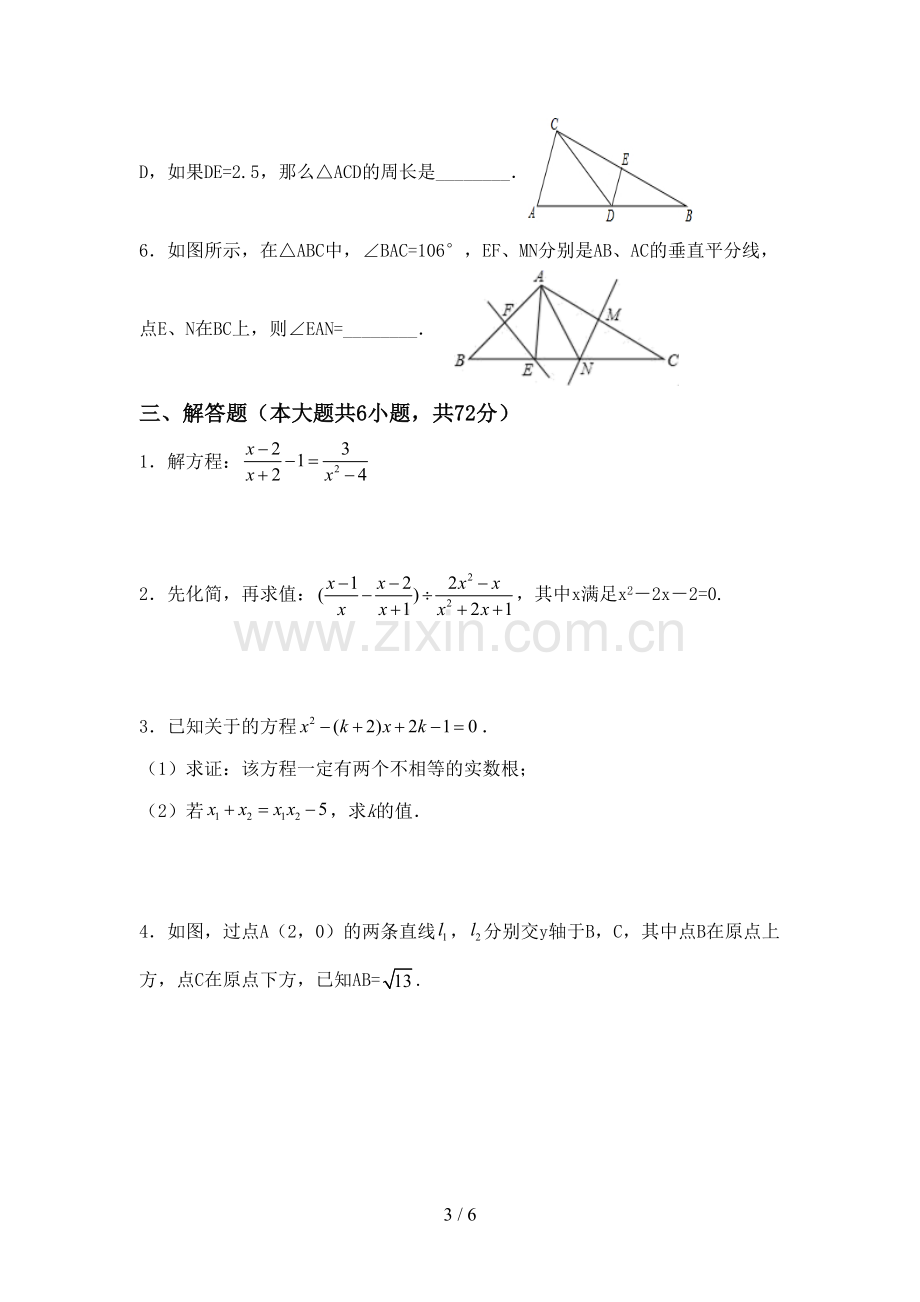 D，如果DE=2.5，那么△ACD的周长是____.

C
E
A
D
B

6．如图所示，在△ABC中，∠BAC=106°，EF、MN分别是AB、AC的垂直平分线，点E、N在BC上，则∠EAN=____.

A
F
M
B
E
N
C

三、解答题（本大题共6小题，共72分）

1．解方程：$\frac{x-2}{x+2}-1=\frac{3}{x^2-4}$

2．先化简，再求值：$(\frac{x-1}{x}-\frac{x-2}{x+1})\div\frac{2x^2-x}{x^2+2x+1}$，其中x满足$x^2-2x-2=0$.

3．已知关于的方程$x^2-(k+2)x+2k-1=0$.

（1）求证：该方程一定有两个不相等的实数根；

（2）若$x_1+x_2=x_1x_2-5$，求$k$的值.

4．如图，过点A（2，0）的两条直线$l_1$，$l_2$分别交y轴于B，C，其中点B在原点上方，点C在原点下方，已知AB=$\sqrt{13}$.

3 / 6

www.zixin.com.cn